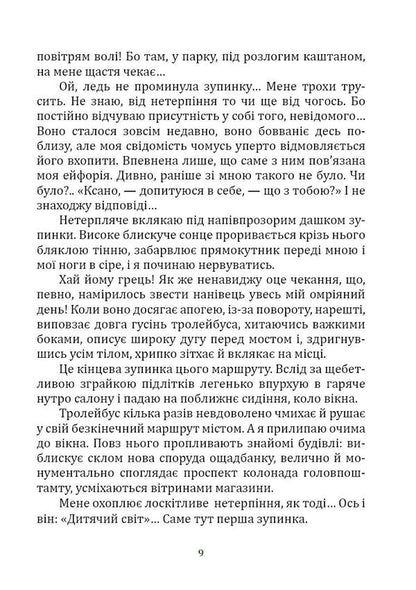 повітрям волі! Бо там, у парку, під розлогим каштаном, на мене щастя чекає...

Ой, ледь не проминула зупинку... Мене трохи трусить. Не знаю, від нетерпіння то чи ще від чогось. Бо постійно відчуваю присутність у собі того, невідомого... Воно сталося зовсім недавно, воно бовваніє десь поблизу, але моя свідомість чомусь уперто відмовляється його вхопити. Впевнена лише, що саме з ним пов'язана моя ейфорія. Дивно, раніше зі мною такого не було. Чи було?.. «Ксано, — допитуюся в себе, — що з тобою?» І не знаходжу відповіді...

Нетерпляче вклякаю під напівпрозорим дашком зупинки. Високе блискуче сонце проривається крізь нього бляклою тінню, забарвлює прямокутник переді мною і мої ноги в сіре, і я починаю нервуватись.

Хай йому грець! Як же ненавиджу оце чекання, що, певно, намірилось звести нанівець увесь мій омріяний день! Коли воно досягає апогею, із-за повороту, нарешті, виповзає довга гусінь тролейбуса, хитаючись важкими боками, описує широку дугу перед мостом і, здригнувшись усім тілом, хрипко зітхає й вклякає на місці.

Це кінцева зупинка цього маршруту. Вслід за щебетливою зграйкою підлітків легенько впурхую в гаряче нутро салону і падаю на поближнє сидіння, коло вікна.

Тролейбус кілька разів невдоволено чмихає й рушає у свій безкінечний маршрут містом. А я прилипаю очима до вікна. Повз нього пропливають знайомі будівлі: виблискує склом нова споруда ощадбанку, велично й монументально споглядає проспект колонада головпоштамту, усміхаються вітринами магазини.

Мене охоплює лоскітливе нетерпіння, як тоді... Ось і він: «Дитячий світ»... Саме тут перша зупинка.

9